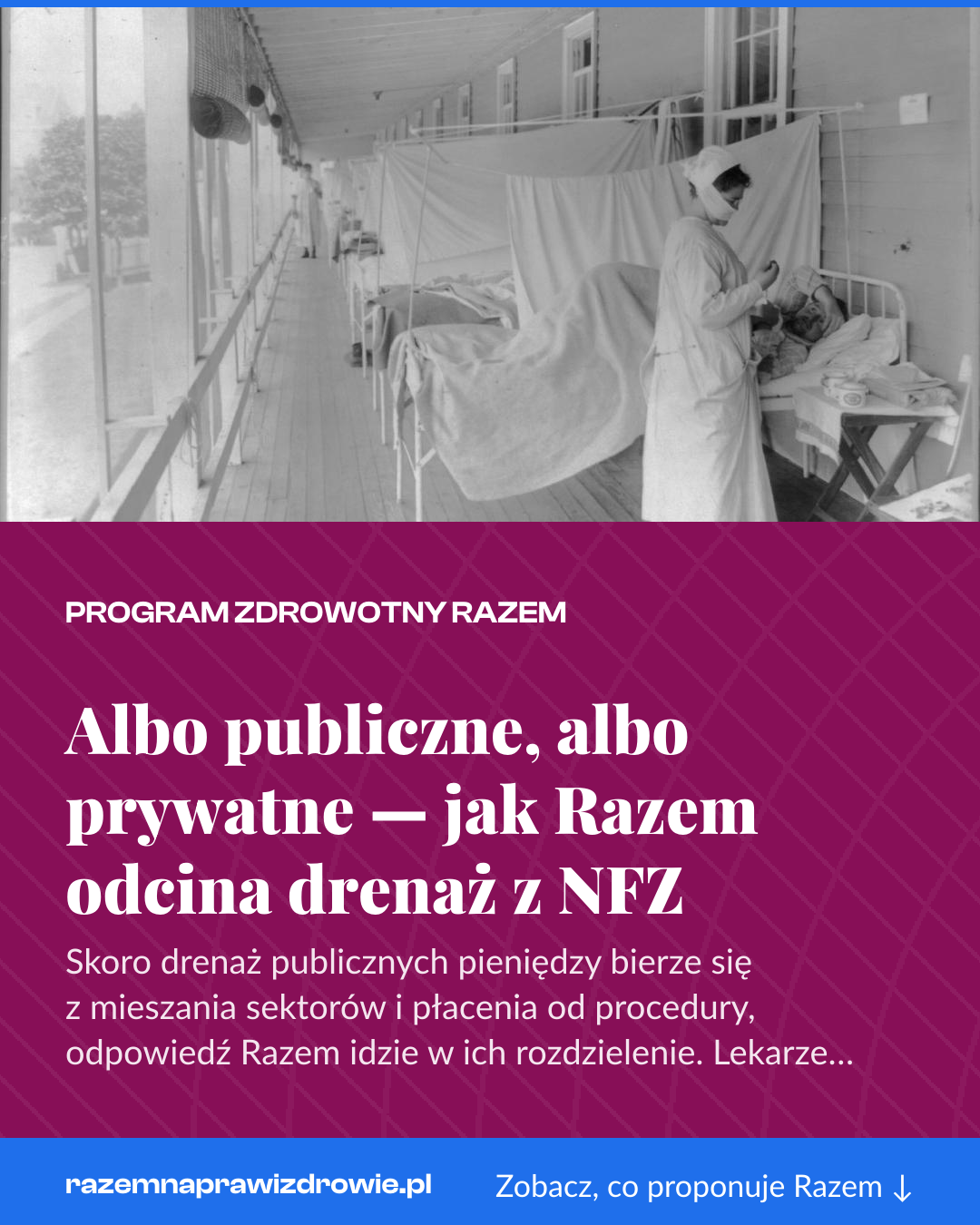 PROGRAM ZDROWOTNY RAZEM

Albo publiczne, albo prywatne — jak Razem odcina drenaż z NFZ

Skoro drenaż publicznych pieniędzy bierze się z mieszania sektorów i płacenia od procedury, odpowiedź Razem idzie w ich rozdzielenie. Lekarze...

razemnaprawizdrowie.pl

Zobacz, co proponuje Razem ↓